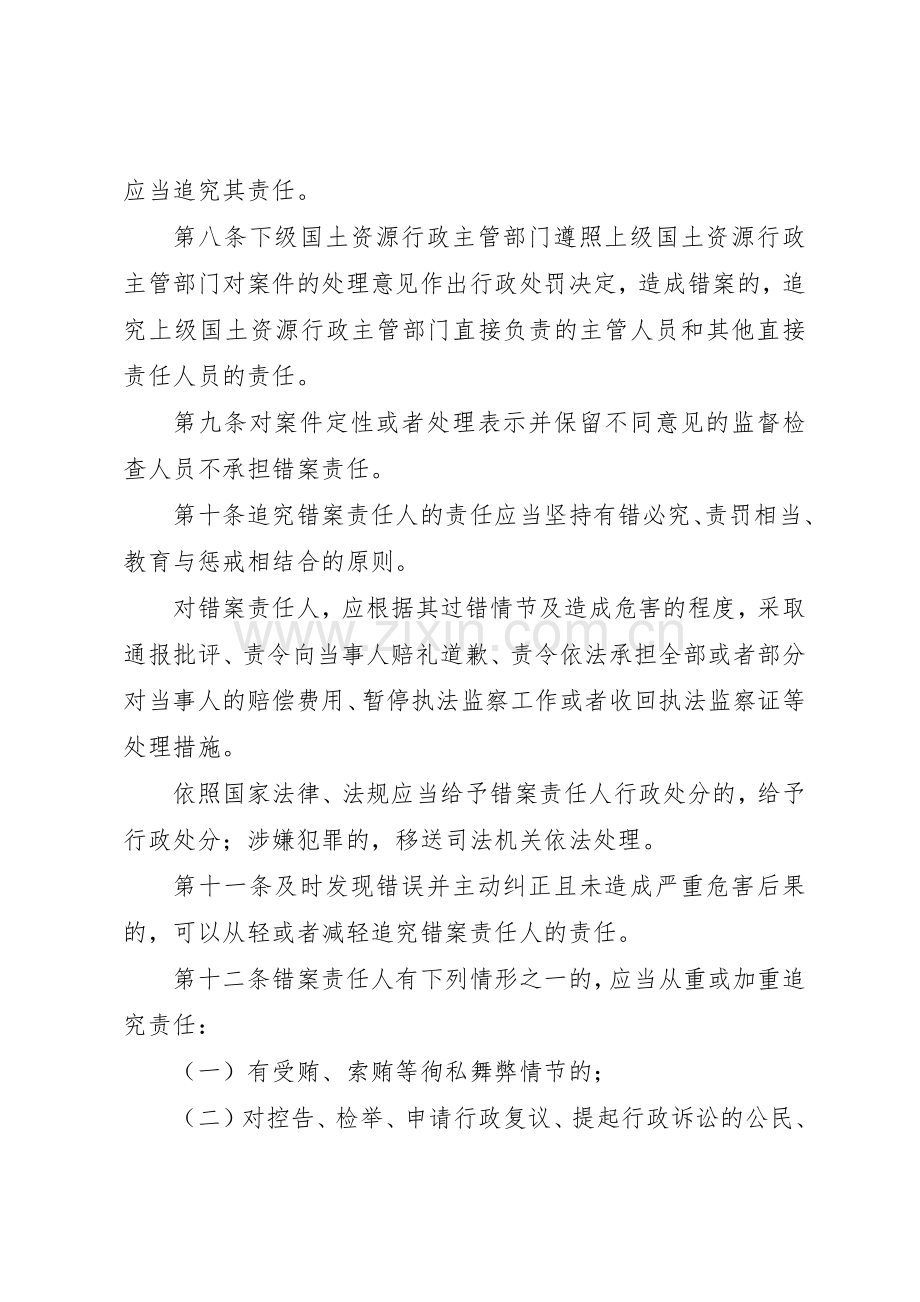 应当追究其责任。

第八条下级国土资源行政主管部门遵照上级国土资源行政主管部门对案件的处理意见作出行政处罚决定，造成错案的，追究上级国土资源行政主管部门直接负责的主管人员和其他直接责任人员的责任。

第九条对案件定性或者处理表示并保留不同意见的监督检查人员不承担错案责任。

第十条追究错案责任人的责任应当坚持有错必究、责罚相当、教育与惩戒相结合的原则。

对错案责任人，应根据其过错情节及造成危害的程度，采取通报批评、责令向当事人赔礼道歉、责令依法承担全部或者部分对当事人的赔偿费用、暂停执法监察工作或者收回执法监察证等处理措施。

依照国家法律、法规应当给予错案责任人行政处分的，给予行政处分；涉嫌犯罪的，移送司法机关依法处理。

第十一条及时发现错误并主动纠正且未造成严重危害后果的，可以从轻或者减轻追究错案责任人的责任。

第十二条错案责任人有下列情形之一的，应当从重或加重追究责任：

（一）有受贿、索贿等徇私舞弊情节的；

（二）对控告、检举、申请行政复议、提起行政诉讼的公民、

www.zixin.com.cn